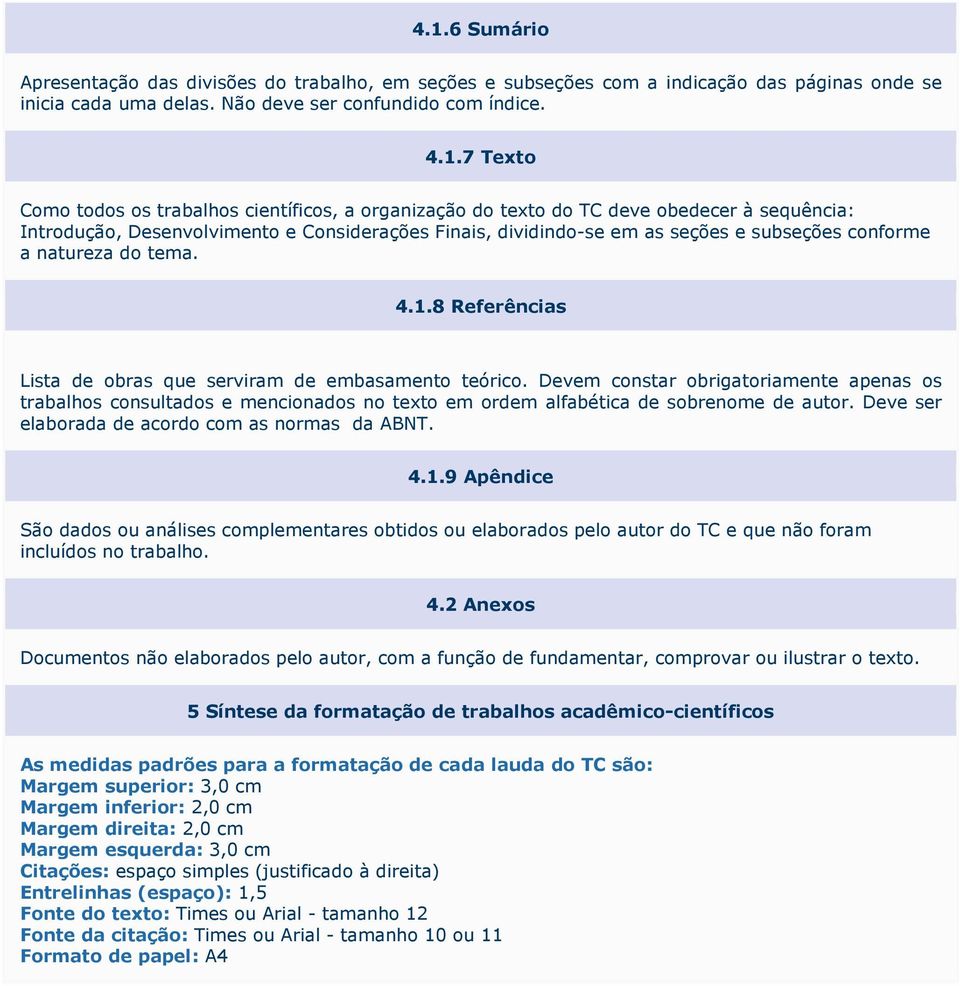 4.1.6 Sumário

Apresentação das divisões do trabalho, em seções e subseções com a indicação das páginas onde se inicia cada uma delas. Não deve ser confundido com índice.

4.1.7 Texto

Como todos os trabalhos científicos, a organização do texto do TC deve obedecer à sequência: Introdução, Desenvolvimento e Considerações Finais, dividindo-se em as seções e subseções conforme a natureza do tema.

4.1.8 Referências

Lista de obras que serviram de embasamento teórico. Devem constar obrigatoriamente apenas os trabalhos consultados e mencionados no texto em ordem alfabética de sobrenome de autor. Deve ser elaborada de acordo com as normas da ABNT.

4.1.9 Apêndice

São dados ou análises complementares obtidos ou elaborados pelo autor do TC e que não foram incluídos no trabalho.

4.2 Anexos

Documentos não elaborados pelo autor, com a função de fundamentar, comprovar ou ilustrar o texto.

5 Síntese da formatação de trabalhos acadêmico-científicos

As medidas padrões para a formatação de cada lauda do TC são:
Margem superior: 3,0 cm
Margem inferior: 2,0 cm
Margem direita: 2,0 cm
Margem esquerda: 3,0 cm
Citações: espaço simples (justificado à direita)
Entrelinhas (espaço): 1,5
Fonte do texto: Times ou Arial - tamanho 12
Fonte da citação: Times ou Arial - tamanho 10 ou 11
Formato de papel: A4